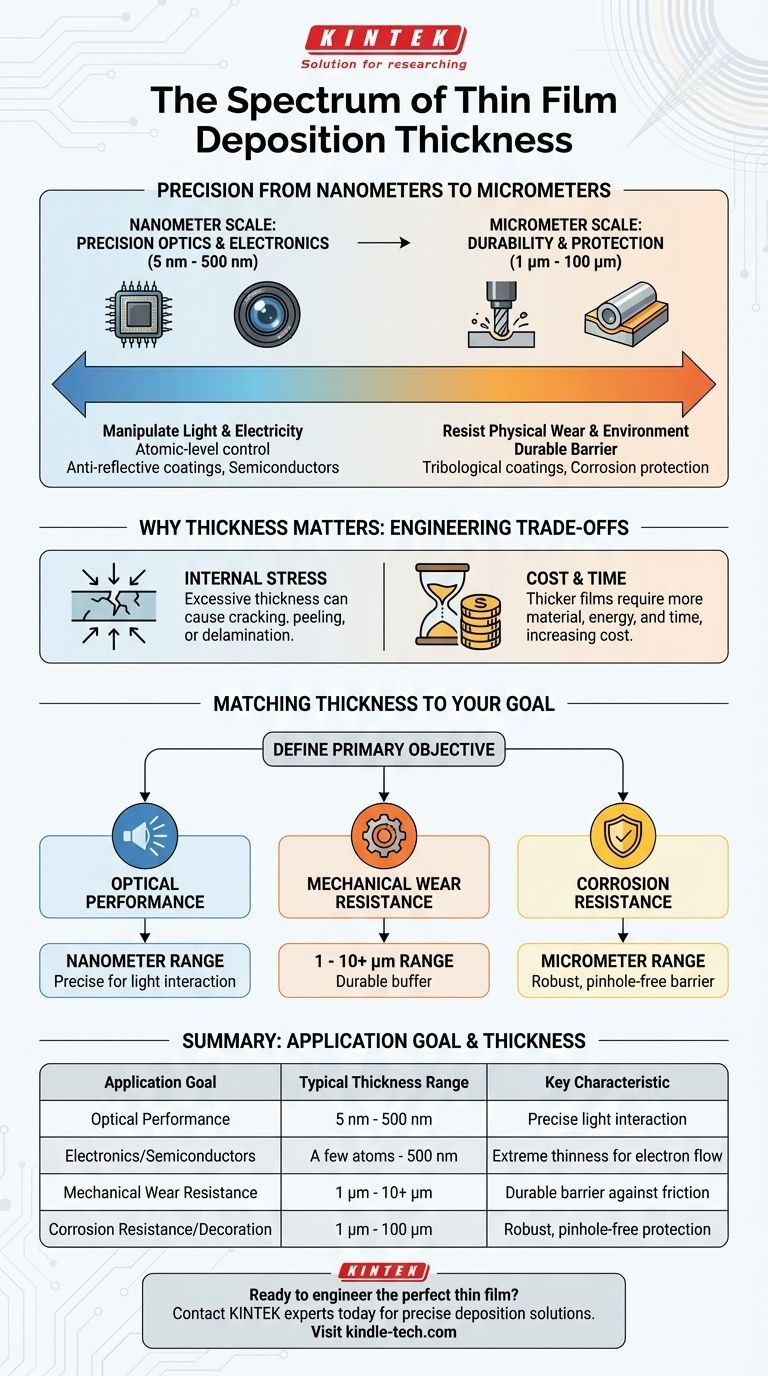 KINTEK
Solution for researching

The Spectrum of Thin Film Deposition Thickness

PRECISION FROM NANOMETERS TO MICROMETERS

NANOMETER SCALE: PRECISION OPTICS & ELECTRONICS (5 nm - 500 nm)

MICROMETER SCALE: DURABILITY & PROTECTION (1 µm - 100 µm)

Manipulate Light & Electricity
Atomic-level control
Anti-reflective coatings, Semiconductors

Resist Physical Wear & Environment
Durable Barrier
Tribological coatings, Corrosion protection

WHY THICKNESS MATTERS: ENGINEERING TRADE-OFFS

INTERNAL STRESS
Excessive thickness can cause cracking, peeling, or delamination.

COST & TIME
Thicker films require more material, energy, and time, increasing cost.

MATCHING THICKNESS TO YOUR GOAL

DEFINE PRIMARY OBJECTIVE

OPTICAL PERFORMANCE
NANOMETER RANGE
Precise for light interaction

MECHANICAL WEAR RESISTANCE
1 - 10+ µm RANGE
Durable buffer

CORROSION RESISTANCE
MICROMETER RANGE
Robust, pinhole-free barrier

SUMMARY: APPLICATION GOAL & THICKNESS

| Application Goal | Typical Thickness Range | Key Characteristic |
|---|---|---|
| Optical Performance | 5 nm - 500 nm | Precise light interaction |
| Electronics/Semiconductors | A few atoms - 500 nm | Extreme thinness for electron flow |
| Mechanical Wear Resistance | 1 µm - 10+ µm | Durable barrier against friction |
| Corrosion Resistance/Decoration | 1 µm - 100 µm | Robust, pinhole-free protection |

KINTEK
Ready to engineer the perfect thin film?
Contact KINTEK experts today for precise deposition solutions.
Visit kindle-tech.com